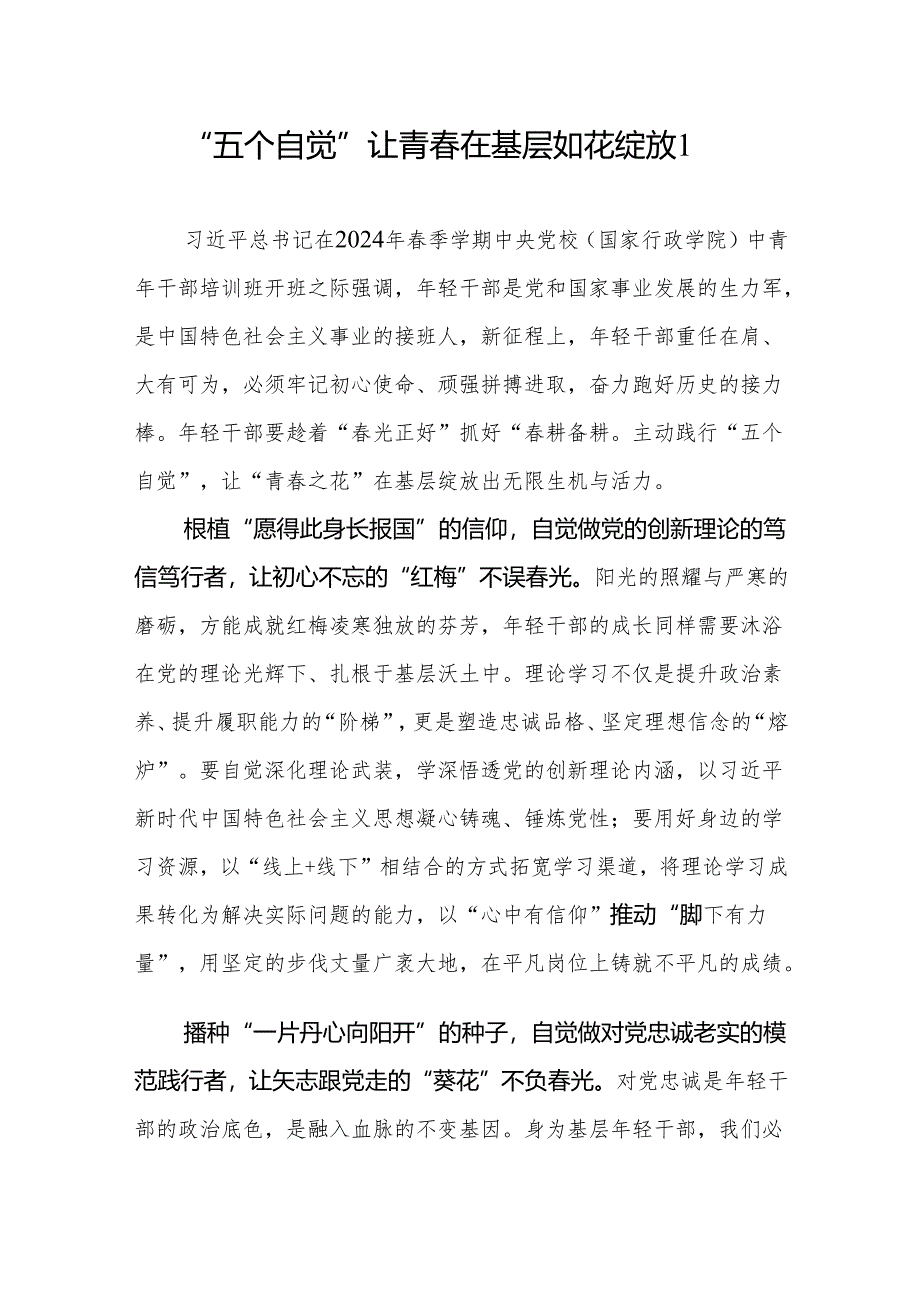 “五个自觉”让青春在基层如花绽放1

习近平总书记在2024年春季学期中央党校（国家行政学院）中青年干部培训班开班之际强调，年轻干部是党和国家事业发展的生力军，是中国特色社会主义事业的接班人，新征程上，年轻干部重任在肩、大有可为，必须牢记初心使命、顽强拼搏进取，奋力跑好历史的接力棒。年轻干部要趁着“春光正好”抓好“春耕备耕。主动践行“五个自觉”，让“青春之花”在基层绽放出无限生机与活力。

根植“愿得此身长报国”的信仰，自觉做党的创新理论的笃信笃行者，让初心不忘的“红梅”不误春光。阳光的照耀与严寒的磨砺，方能成就红梅凌寒独放的芬芳，年轻干部的成长同样需要沐浴在党的理论光辉下、扎根于基层沃土中。理论学习不仅是提升政治素养、提升履职能力的“阶梯”，更是塑造忠诚品格、坚定理想信念的“熔炉”。要自觉深化理论武装，学深悟透党的创新理论内涵，以习近平新时代中国特色社会主义思想凝心铸魂、锤炼党性；要用好身边的学习资源，以“线上+线下”相结合的方式拓宽学习渠道，将理论学习成果转化为解决实际问题的能力，以“心中有信仰”推动“脚下有力量”，用坚定的步伐丈量广袤大地，在平凡岗位上铸就不平凡的成绩。

播种“一片丹心向阳开”的种子，自觉做对党忠诚老实的模范践行者，让矢志跟党走的“葵花”不负春光。对党忠诚是年轻干部的政治底色，是融入血脉的不变基因。身为基层年轻干部，我们必